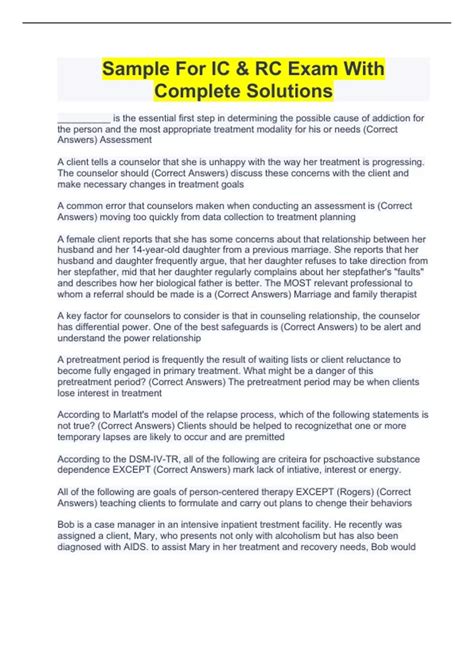 Sample For IC & RC Exam With Complete Solutions

__________ is the essential first step in determining the possible cause of addiction for the person and the most appropriate treatment modality for his or needs (Correct Answers) Assessment

A client tells a counselor that she is unhappy with the way her treatment is progressing. The counselor should (Correct Answers) discuss these concerns with the client and make necessary changes in treatment goals

A common error that counselors maken when conducting an assessment is (Correct Answers) moving too quickly from data collection to treatment planning

A female client reports that she has some concerns about that relationship between her husband and her 14-year-old daughter from a previous marriage. She reports that her husband and daughter frequently argue, that her daughter refuses to take direction from her stepfather, mid that her daughter regularly complains about her stepfather's "faults" and describes how her biological father is better. The MOST relevant professional to whom a referral should be made is a (Correct Answers) Marriage and family therapist

A key factor for counselors to consider is that in counseling relationship, the counselor has differential power. One of the best safeguards is (Correct Answers) to be alert and understand the power relationship

A pretreatment period is frequently the result of waiting lists or client reluctance to become fully engaged in primary treatment. What might be a danger of this pretreatment period? (Correct Answers) The pretreatment period may be when clients lose interest in treatment

According to Marlatt's model of the relapse process, which of the following statements is not true? (Correct Answers) Clients should be helped to recognizethat one or more temporary lapses are likely to occur and are premitted

According to the DSM-IV-TR, all of the following are criteira for pschoactive substance dependence EXCEPT (Correct Answers) mark lack of intiative, interest or energy.

All of the following are goals of person-centered therapy EXCEPT (Rogers) (Correct Answers) teaching clients to formulate and carry out plans to chenge their behaviors

Bob is a case manager in an intensive inpatient trestment facility. He recently was assigned a client, Mary, who presents not only with alcoholism but has also been diagnosed with AIDS. to assist Mary in her treatment and recovery needs, Bob would